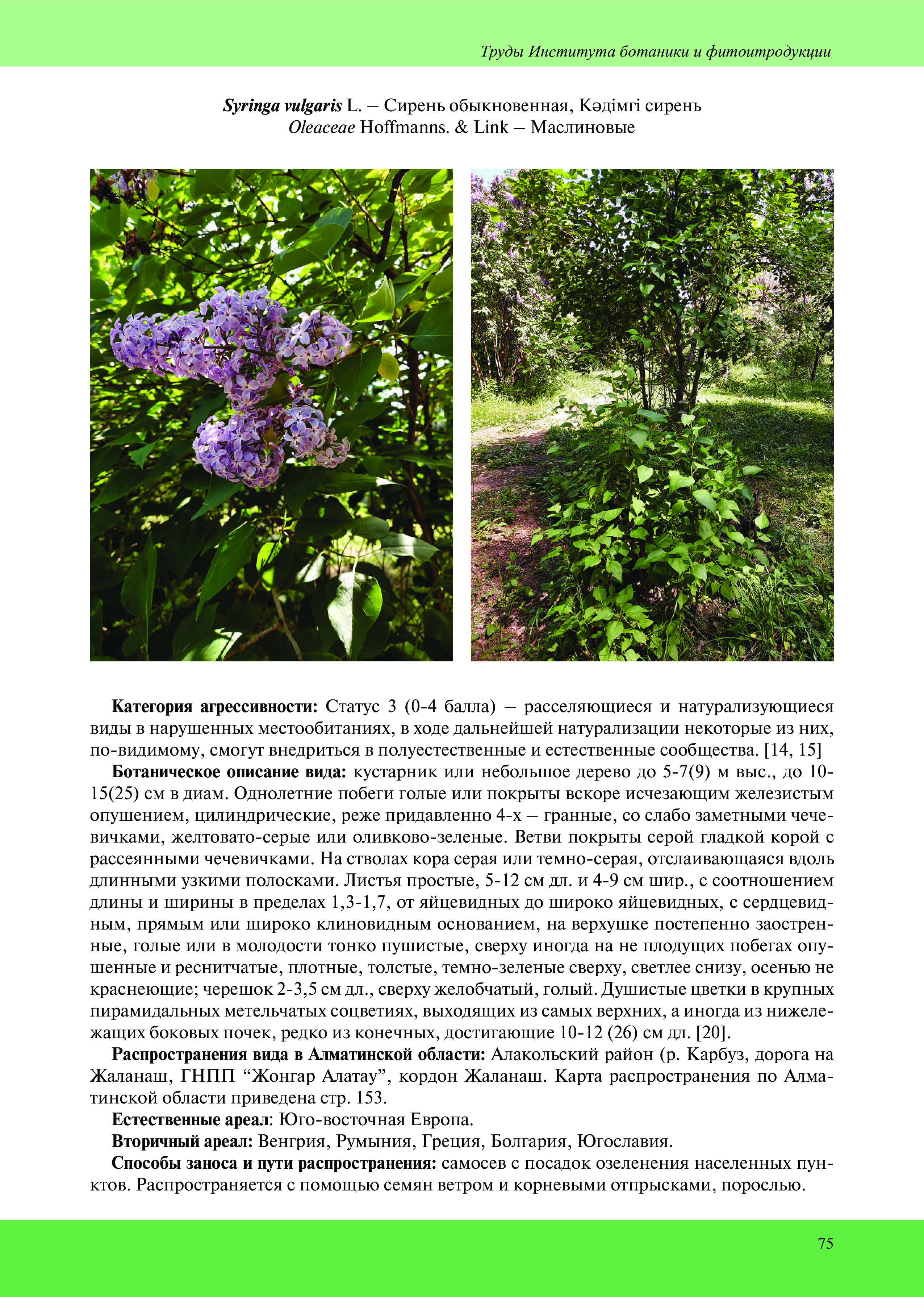 Труды Института ботаники и фитоитродукции

Syringa vulgaris L. – Сирень обыкновенная, Кәдімгі сирень
Oleaceae Hoffmanns. & Link – Маслиновые

Категория агрессивности: Статус 3 (0-4 балла) – расселяющиеся и натурализующиеся виды в нарушенных местообитаниях, в ходе дальнейшей натурализации некоторые из них, по-видимому, смогут внедриться в полуестественные и естественные сообщества. [14, 15]

Ботаническое описание вида: кустарник или небольшое дерево до 5-7(9) м выс., до 10-15(25) см в диам. Однолетние побеги голые или покрыты вскоре исчезающим железистым опушением, цилиндрические, реже придавленно 4-х – гранные, со слабо заметными чечевичками, желтовато-серые или оливково-зеленые. Ветви покрыты серой гладкой корой с рассеянными чечевичками. На стволах кора серая или темно-серая, отслаивающаяся вдоль длинными узкими полосками. Листья простые, 5-12 см дл. и 4-9 см шир., с соотношением длины и ширины в пределах 1,3-1,7, от яйцевидных до широко яйцевидных, с сердцевидным, прямым или широко клиновидным основанием, на верхушке постепенно заостренные, голые или в молодости тонко пушистые, сверху иногда на не плодущих побегах опушенные и реснитчатые, плотные, толстые, темно-зеленые сверху, светлее снизу, осенью не краснеющие; черешок 2-3,5 см дл., сверху желобчатый, голый. Душистые цветки в крупных пирамидальных метельчатых соцветиях, выходящих из самых верхних, а иногда из нижележащих боковых почек, редко из конечных, достигающие 10-12 (26) см дл. [20].

Распространения вида в Алматинской области: Алакольский район (р. Карбуз, дорога на Жаланаш, ГНПП “Жонгар Алатау”, кордон Жаланаш. Карта распространения по Алматинской области приведена стр. 153.

Естественные ареал: Юго-восточная Европа.

Вторичный ареал: Венгрия, Румыния, Греция, Болгария, Югославия.

Способы заноса и пути распространения: самосев с посадок озеленения населенных пунктов. Распространяется с помощью семян ветром и корневыми отпрысками, порослью.

75